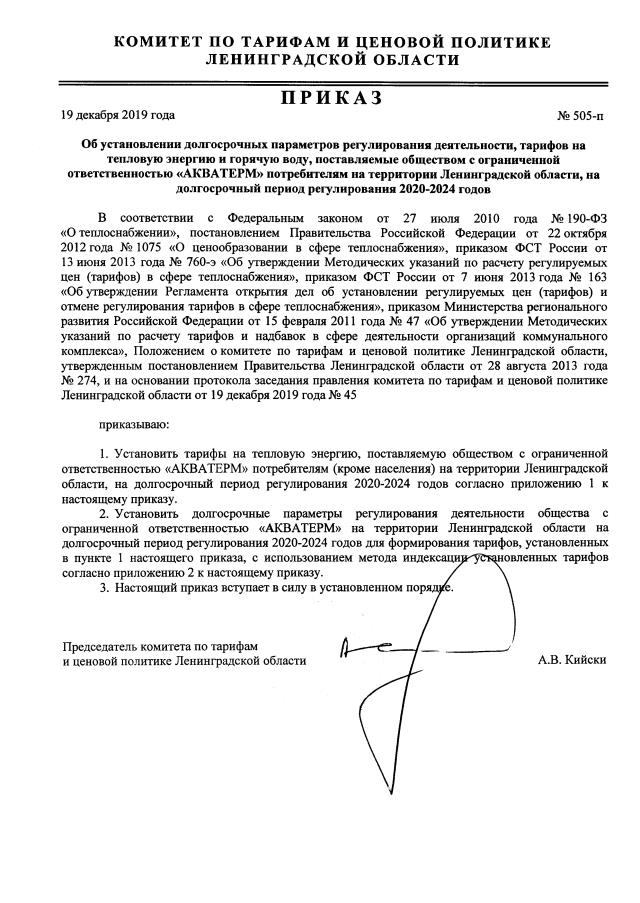 КОМИТЕТ ПО ТАРИФАМ И ЦЕНОВОЙ ПОЛИТИКЕ ЛЕНИНГРАДСКОЙ ОБЛАСТИ

ПРИКАЗ

19 декабря 2019 года № 505-п

Об установлении долгосрочных параметров регулирования деятельности, тарифов на тепловую энергию и горячую воду, поставляемые обществом с ограниченной ответственностью «АКВАТЕРМ» потребителям на территории Ленинградской области, на долгосрочный период регулирования 2020-2024 годов

В соответствии с Федеральным законом от 27 июля 2010 года № 190-ФЗ «О теплоснабжении», постановлением Правительства Российской Федерации от 22 октября 2012 года № 1075 «О ценообразовании в сфере теплоснабжения», приказом ФСТ России от 13 июня 2013 года № 760-э «Об утверждении Методических указаний по расчету регулируемых цен (тарифов) в сфере теплоснабжения», приказом ФСТ России от 7 июня 2013 года № 163 «Об утверждении Регламента открытия дел об установлении регулируемых цен (тарифов) и отмене регулирования тарифов в сфере теплоснабжения», приказом Министерства регионального развития Российской Федерации от 15 февраля 2011 года № 47 «Об утверждении Методических указаний по расчету тарифов и надбавок в сфере деятельности организаций коммунального комплекса», Положением о комитете по тарифам и ценовой политике Ленинградской области, утвержденным постановлением Правительства Ленинградской области от 28 августа 2013 года № 274, и на основании протокола заседания правления комитета по тарифам и ценовой политике Ленинградской области от 19 декабря 2019 года № 45

приказываю:

1. Установить тарифы на тепловую энергию, поставляемую обществом с ограниченной ответственностью «АКВАТЕРМ» потребителям (кроме населения) на территории Ленинградской области, на долгосрочный период регулирования 2020-2024 годов согласно приложению 1 к настоящему приказу.

2. Установить долгосрочные параметры регулирования деятельности общества с ограниченной ответственностью «АКВАТЕРМ» на территории Ленинградской области на долгосрочный период регулирования 2020-2024 годов для формирования тарифов, установленных в пункте 1 настоящего приказа, с использованием метода индексации установленных тарифов согласно приложению 2 к настоящему приказу.

3. Настоящий приказ вступает в силу в установленном порядке.

Председатель комитета по тарифам и ценовой политике Ленинградской области А.В. Кийски